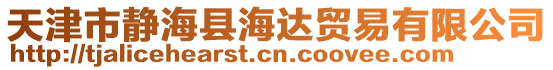 天津市静海县海达贸易有限公司
http://tjalicehearst.cn.coovee.com